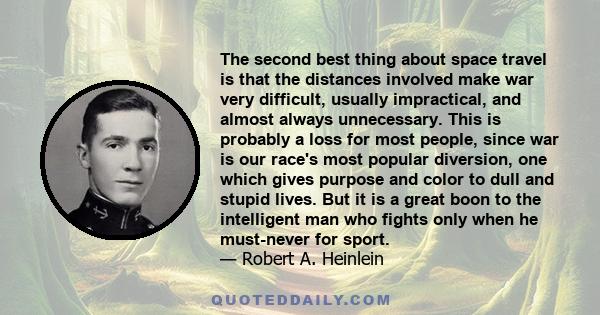 The second best thing about space travel is that the distances involved make war very difficult, usually impractical, and almost always unnecessary. This is probably a loss for most people, since war is our race's most popular diversion, one which gives purpose and color to dull and stupid lives. But it is a great boon to the intelligent man who fights only when he must-never for sport.
— Robert A. Heinlein

QUOTEDDAILY.COM